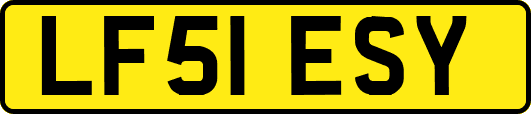 LF51 ESY